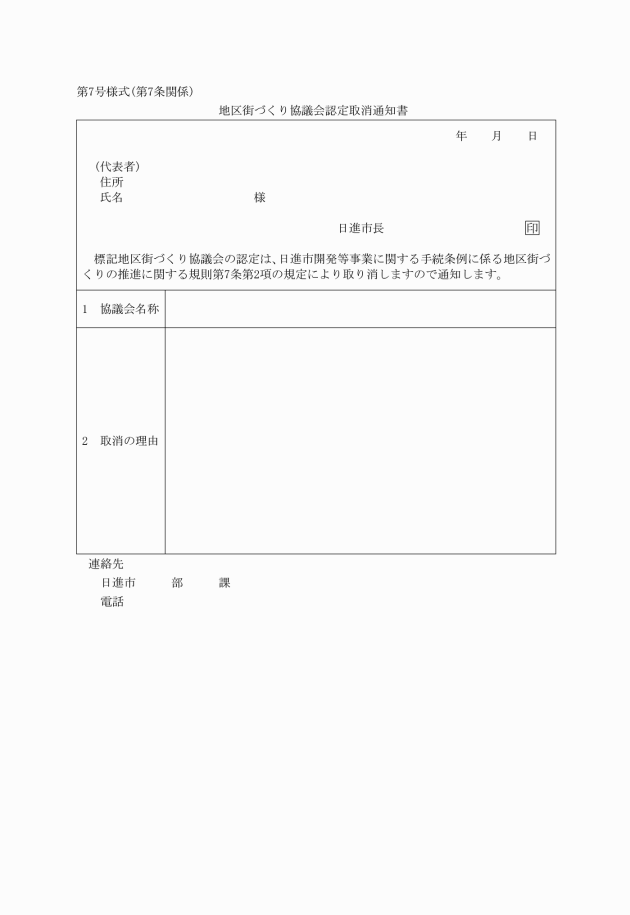 第7号様式(第7条関係)

地区街づくり協議会認定取消通知書

年　月　日

(代表者)
住所
氏名　　　　　　　　様

日進市長　　　　　　印

標記地区街づくり協議会の認定は、日進市開発等事業に関する手続条例に係る地区街づくりの推進に関する規則第7条第2項の規定により取り消しますので通知します。

| 1　協議会名称 | |
|---|---|
| 2　取消の理由 | |

連絡先
日進市　　部　　課
電話